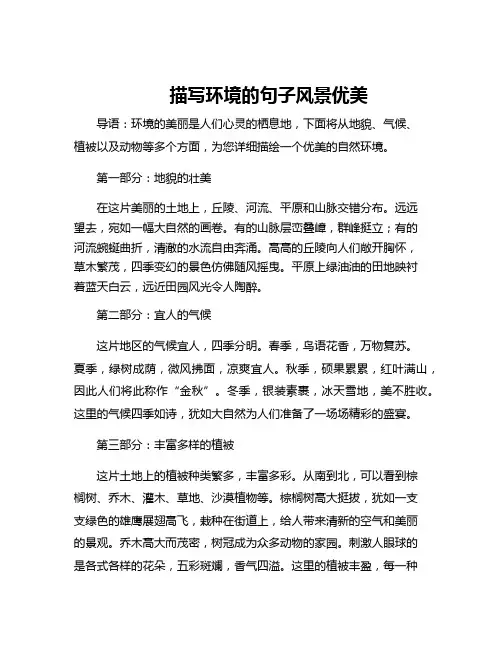 描写环境的句子风景优美

导语：环境的美丽是人们心灵的栖息地，下面将从地貌、气候、植被以及动物等多个方面，为您详细描绘一个优美的自然环境。

第一部分：地貌的壮美

在这片美丽的土地上，丘陵、河流、平原和山脉交错分布。远远望去，宛如一幅大自然的画卷。有的山脉层峦叠嶂，群峰挺立；有的河流蜿蜒曲折，清澈的水流自由奔涌。高高的丘陵向人们敞开胸怀，草木繁茂，四季变幻的景色仿佛随风摇曳。平原上绿油油的田地映衬着蓝天白云，远近田园风光令人陶醉。

第二部分：宜人的气候

这片地区的气候宜人，四季分明。春季，鸟语花香，万物复苏。夏季，绿树成荫，微风拂面，凉爽宜人。秋季，硕果累累，红叶满山，因此人们将此称作“金秋”。冬季，银装素裹，冰天雪地，美不胜收。这里的气候四季如诗，犹如大自然为人们准备了一场场精彩的盛宴。

第三部分：丰富多样的植被

这片土地上的植被种类繁多，丰富多彩。从南到北，可以看到棕榈树、乔木、灌木、草地、沙漠植物等。棕榈树高大挺拔，犹如一支支绿色的雄鹰展翅高飞，栽种在街道上，给人带来清新的空气和美丽的景观。乔木高大而茂密，树冠成为众多动物的家园。刺激人眼球的是各式各样的花朵，五彩斑斓，香气四溢。这里的植被丰盈，每一种